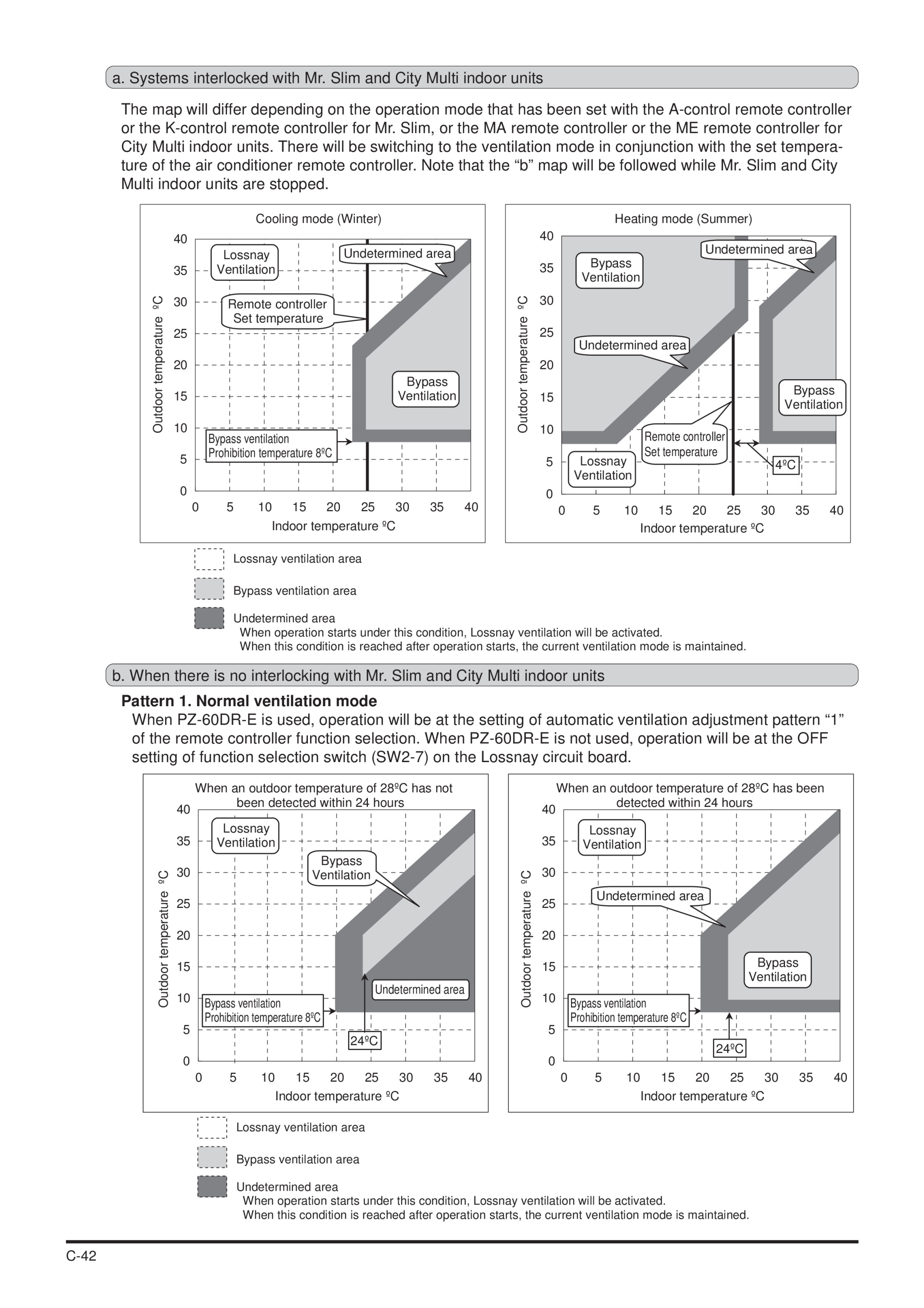 a. Systems interlocked with Mr. Slim and City Multi indoor units

The map will differ depending on the operation mode that has been set with the A-control remote controller or the K-control remote controller for Mr. Slim, or the MA remote controller or the ME remote controller for City Multi indoor units. There will be switching to the ventilation mode in conjunction with the set temperature of the air conditioner remote controller. Note that the “b” map will be followed while Mr. Slim and City Multi indoor units are stopped.

Cooling mode (Winter)

Outdoor temperature ºC

40
35
30
25
20
15
10
5
0

Lossnay Ventilation

Undetermined area

Remote controller Set temperature

Bypass Ventilation

Bypass ventilation Prohibition temperature 8ºC

0 5 10 15 20 25 30 35 40

Indoor temperature ºC

Heating mode (Summer)

Outdoor temperature ºC

40
35
30
25
20
15
10
5
0

Bypass Ventilation

Undetermined area

Undetermined area

Bypass Ventilation

Remote controller Set temperature

Lossnay Ventilation

4ºC

0 5 10 15 20 25 30 35 40

Indoor temperature ºC

Lossnay ventilation area

Bypass ventilation area

Undetermined area
When operation starts under this condition, Lossnay ventilation will be activated.
When this condition is reached after operation starts, the current ventilation mode is maintained.

b. When there is no interlocking with Mr. Slim and City Multi indoor units

Pattern 1. Normal ventilation mode
When PZ-60DR-E is used, operation will be at the setting of automatic ventilation adjustment pattern “1” of the remote controller function selection. When PZ-60DR-E is not used, operation will be at the OFF setting of function selection switch (SW2-7) on the Lossnay circuit board.

When an outdoor temperature of 28ºC has not been detected within 24 hours

Outdoor temperature ºC

40
35
30
25
20
15
10
5
0

Lossnay Ventilation

Bypass Ventilation

Undetermined area

Bypass ventilation Prohibition temperature 8ºC

24ºC

0 5 10 15 20 25 30 35 40

Indoor temperature ºC

When an outdoor temperature of 28ºC has been detected within 24 hours

Outdoor temperature ºC

40
35
30
25
20
15
10
5
0

Lossnay Ventilation

Undetermined area

Bypass Ventilation

Bypass ventilation Prohibition temperature 8ºC

24ºC

0 5 10 15 20 25 30 35 40

Indoor temperature ºC

Lossnay ventilation area

Bypass ventilation area

Undetermined area
When operation starts under this condition, Lossnay ventilation will be activated.
When this condition is reached after operation starts, the current ventilation mode is maintained.

C-42